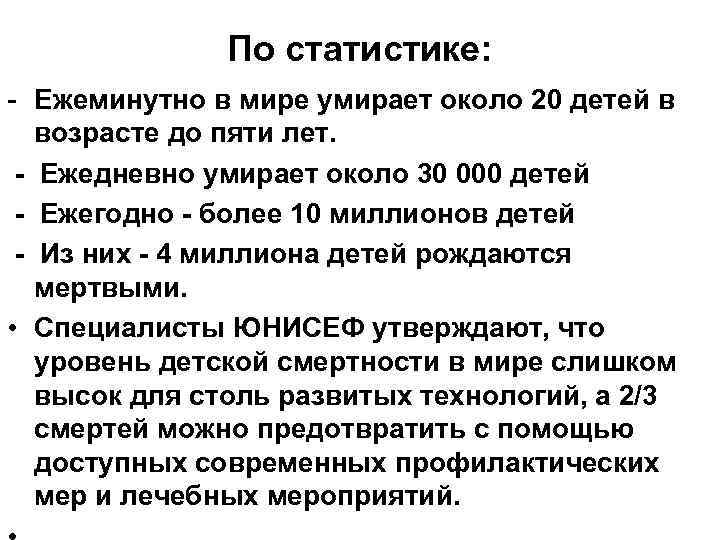 По статистике:

- Ежеминутно в мире умирает около 20 детей в возрасте до пяти лет.
- Ежедневно умирает около 30 000 детей
- Ежегодно - более 10 миллионов детей
- Из них - 4 миллиона детей рождаются мертвыми.
• Специалисты ЮНИСЕФ утверждают, что уровень детской смертности в мире слишком высок для столь развитых технологий, а 2/3 смертей можно предотвратить с помощью доступных современных профилактических мер и лечебных мероприятий.
•